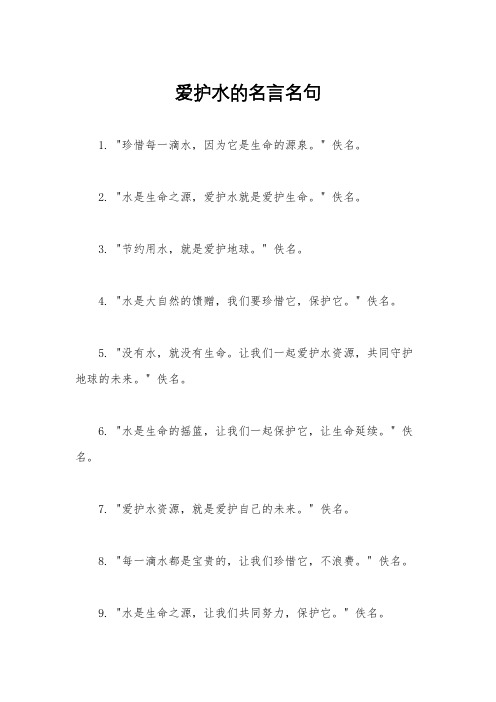 爱护水的名言名句

1. "珍惜每一滴水，因为它是生命的源泉。" 佚名。

2. "水是生命之源，爱护水就是爱护生命。" 佚名。

3. "节约用水，就是爱护地球。" 佚名。

4. "水是大自然的馈赠，我们要珍惜它，保护它。" 佚名。

5. "没有水，就没有生命。让我们一起爱护水资源，共同守护地球的未来。" 佚名。

6. "水是生命的摇篮，让我们一起保护它，让生命延续。" 佚名。

7. "爱护水资源，就是爱护自己的未来。" 佚名。

8. "每一滴水都是宝贵的，让我们珍惜它，不浪费。" 佚名。

9. "水是生命之源，让我们共同努力，保护它。" 佚名。